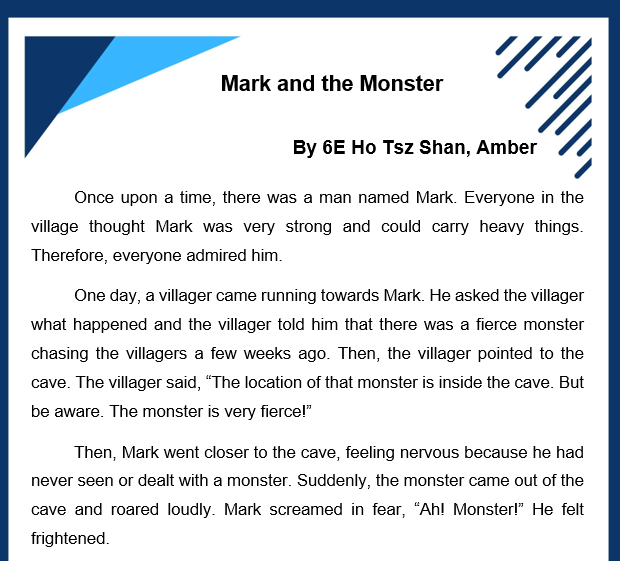 Mark and the Monster

By 6E Ho Tsz Shan, Amber

Once upon a time, there was a man named Mark. Everyone in the village thought Mark was very strong and could carry heavy things. Therefore, everyone admired him.

One day, a villager came running towards Mark. He asked the villager what happened and the villager told him that there was a fierce monster chasing the villagers a few weeks ago. Then, the villager pointed to the cave. The villager said, “The location of that monster is inside the cave. But be aware. The monster is very fierce!”

Then, Mark went closer to the cave, feeling nervous because he had never seen or dealt with a monster. Suddenly, the monster came out of the cave and roared loudly. Mark screamed in fear, “Ah! Monster!” He felt frightened.